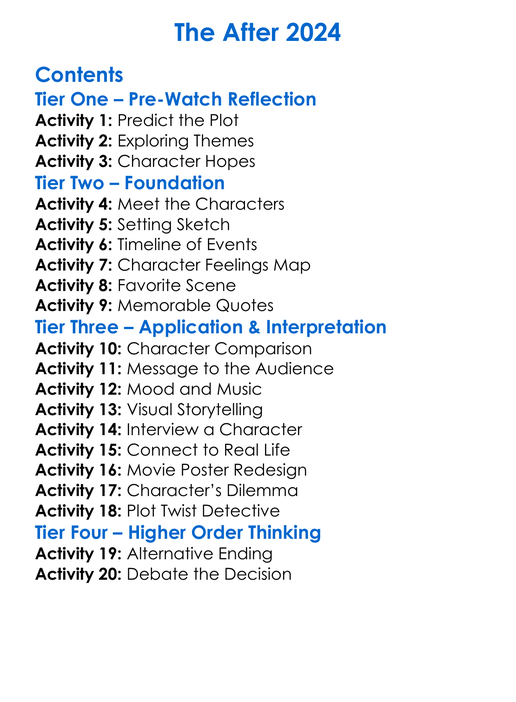 The After 2024

Contents
Tier One – Pre-Watch Reflection
Activity 1: Predict the Plot
Activity 2: Exploring Themes
Activity 3: Character Hopes
Tier Two – Foundation
Activity 4: Meet the Characters
Activity 5: Setting Sketch
Activity 6: Timeline of Events
Activity 7: Character Feelings Map
Activity 8: Favorite Scene
Activity 9: Memorable Quotes
Tier Three – Application & Interpretation
Activity 10: Character Comparison
Activity 11: Message to the Audience
Activity 12: Mood and Music
Activity 13: Visual Storytelling
Activity 14: Interview a Character
Activity 15: Connect to Real Life
Activity 16: Movie Poster Redesign
Activity 17: Character's Dilemma
Activity 18: Plot Twist Detective
Tier Four – Higher Order Thinking
Activity 19: Alternative Ending
Activity 20: Debate the Decision